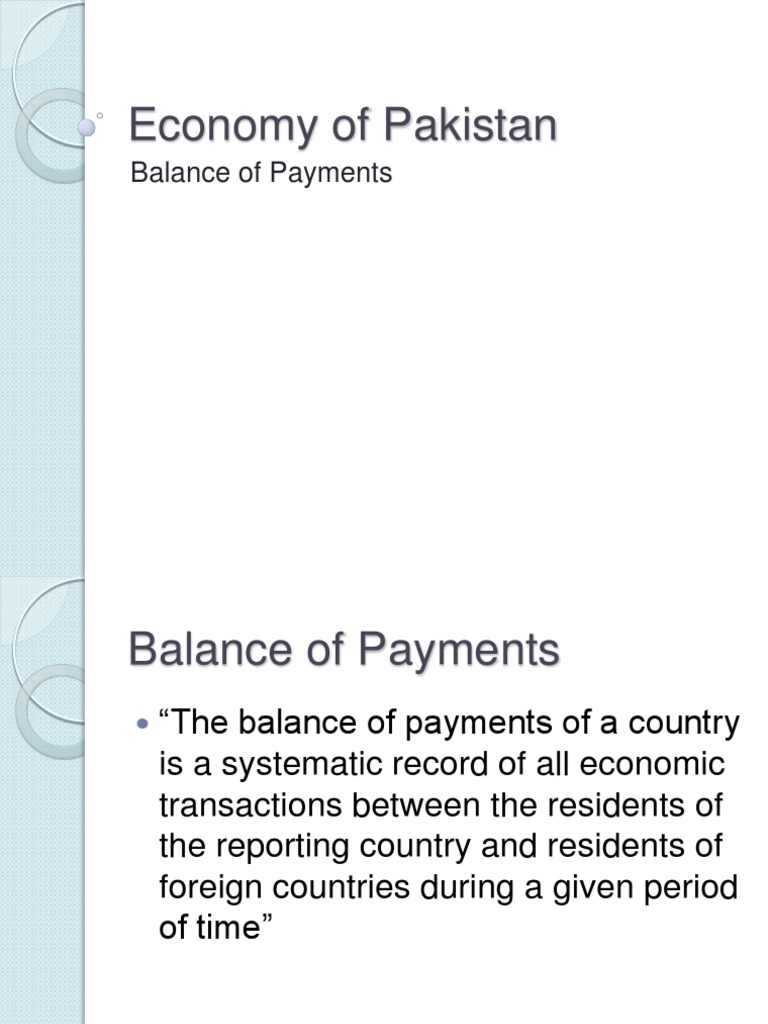 Economy of Pakistan

Balance of Payments

Balance of Payments

• "The balance of payments of a country is a systematic record of all economic transactions between the residents of the reporting country and residents of foreign countries during a given period of time"